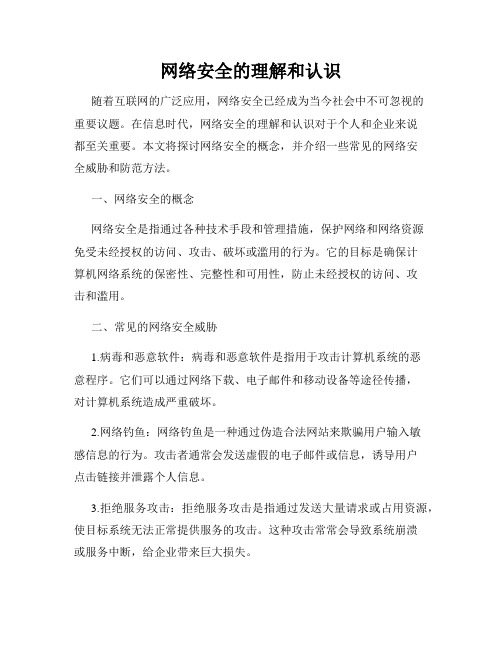 网络安全的理解和认识

随着互联网的广泛应用，网络安全已经成为当今社会中不可忽视的重要议题。在信息时代，网络安全的理解和认识对于个人和企业来说都至关重要。本文将探讨网络安全的概念，并介绍一些常见的网络安全威胁和防范方法。

一、网络安全的概念

网络安全是指通过各种技术手段和管理措施，保护网络和网络资源免受未经授权的访问、攻击、破坏或滥用的行为。它的目标是确保计算机网络系统的保密性、完整性和可用性，防止未经授权的访问、攻击和滥用。

二、常见的网络安全威胁

1.病毒和恶意软件：病毒和恶意软件是指用于攻击计算机系统的恶意程序。它们可以通过网络下载、电子邮件和移动设备等途径传播，对计算机系统造成严重破坏。

2.网络钓鱼：网络钓鱼是一种通过伪造合法网站来欺骗用户输入敏感信息的行为。攻击者通常会发送虚假的电子邮件或信息，诱导用户点击链接并泄露个人信息。

3.拒绝服务攻击：拒绝服务攻击是指通过发送大量请求或占用资源，使目标系统无法正常提供服务的攻击。这种攻击常常会导致系统崩溃或服务中断，给企业带来巨大损失。